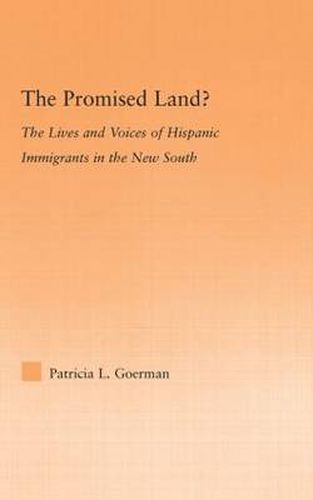 The Promised Land?

The Lives and Voices of Hispanic Immigrants in the New South

Patricia L. Goerman